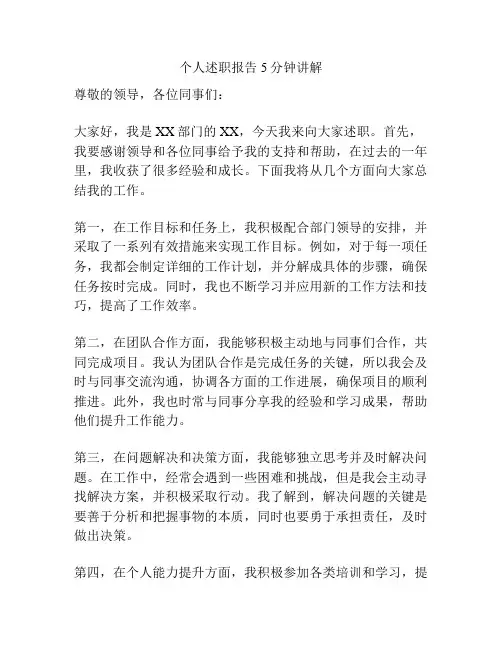 个人述职报告 5 分钟讲解

尊敬的领导，各位同事们：

大家好，我是 XX 部门的 XX，今天我来向大家述职。首先，我要感谢领导和各位同事给予我的支持和帮助，在过去的一年里，我收获了很多经验和成长。下面我将从几个方面向大家总结我的工作。

第一，在工作目标和任务上，我积极配合部门领导的安排，并采取了一系列有效措施来实现工作目标。例如，对于每一项任务，我都会制定详细的工作计划，并分解成具体的步骤，确保任务按时完成。同时，我也不断学习并应用新的工作方法和技巧，提高了工作效率。

第二，在团队合作方面，我能够积极主动地与同事们合作，共同完成项目。我认为团队合作是完成任务的关键，所以我会及时与同事交流沟通，协调各方面的工作进展，确保项目的顺利推进。此外，我也时常与同事分享我的经验和学习成果，帮助他们提升工作能力。

第三，在问题解决和决策方面，我能够独立思考并及时解决问题。在工作中，经常会遇到一些困难和挑战，但是我会主动寻找解决方案，并积极采取行动。我了解到，解决问题的关键是要善于分析和把握事物的本质，同时也要勇于承担责任，及时做出决策。

第四，在个人能力提升方面，我积极参加各类培训和学习，提